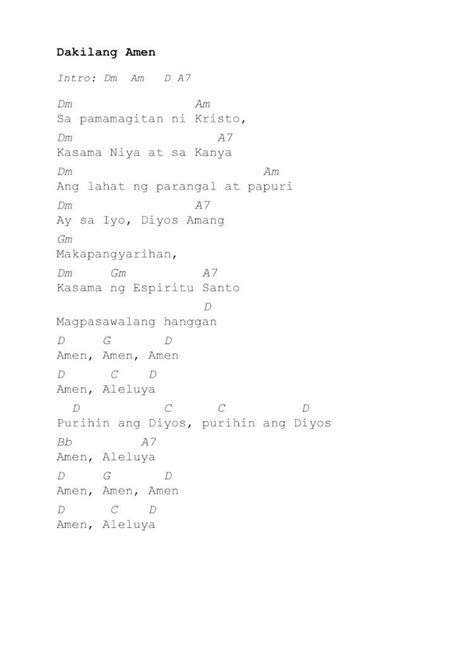 Dakilang Amen

Intro: Dm Am D A7

Dm Am
Sa pamamagitan ni Kristo,

Dm A7
Kasama Niya at sa Kanya

Dm Am
Ang lahat ng parangal at papuri

Dm A7
Ay sa Iyo, Diyos Amang

Gm
Makapangyarihan,

Dm Gm A7
Kasama ng Espiritu Santo

D
Magpasawalang hanggan

D G D
Amen, Amen, Amen

D C D
Amen, Aleluya

D C C D
Purihin ang Diyos, purihin ang Diyos

Bb A7
Amen, Aleluya

D G D
Amen, Amen, Amen

D C D
Amen, Aleluya